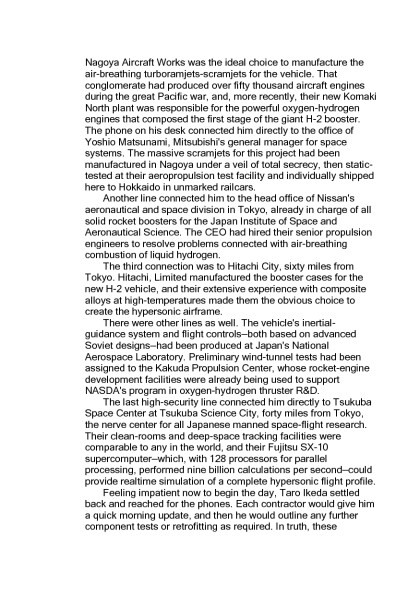 Nagoya Aircraft Works was the ideal choice to manufacture the air-breathing turboramjets-scramjets for the vehicle. That conglomerate had produced over fifty thousand aircraft engines during the great Pacific war, and, more recently, their new Komaki North plant was responsible for the powerful oxygen-hydrogen engines that composed the first stage of the giant H-2 booster. The phone on his desk connected him directly to the office of Yoshio Matsunami, Mitsubishi's general manager for space systems. The massive scramjets for this project had been manufactured in Nagoya under a veil of total secrecy, then static-tested at their aeropropulsion test facility and individually shipped here to Hokkaido in unmarked railcars.

Another line connected him to the head office of Nissan's aeronautical and space division in Tokyo, already in charge of all solid rocket boosters for the Japan Institute of Space and Aeronautical Science. The CEO had hired their senior propulsion engineers to resolve problems connected with air-breathing combustion of liquid hydrogen.

The third connection was to Hitachi City, sixty miles from Tokyo. Hitachi, Limited manufactured the booster cases for the new H-2 vehicle, and their extensive experience with composite alloys at high-temperatures made them the obvious choice to create the hypersonic airframe.

There were other lines as well. The vehicle's inertial-guidance system and flight controls–both based on advanced Soviet designs–had been produced at Japan's National Aerospace Laboratory. Preliminary wind-tunnel tests had been assigned to the Kakuda Propulsion Center, whose rocket-engine development facilities were already being used to support NASDA's program in oxygen-hydrogen thruster R&D.

The last high-security line connected him directly to Tsukuba Space Center at Tsukuba Science City, forty miles from Tokyo, the nerve center for all Japanese manned space-flight research. Their clean-rooms and deep-space tracking facilities were comparable to any in the world, and their Fujitsu SX-10 supercomputer–which, with 128 processors for parallel processing, performed nine billion calculations per second–could provide realtime simulation of a complete hypersonic flight profile.

Feeling impatient now to begin the day, Taro Ikeda settled back and reached for the phones. Each contractor would give him a quick morning update, and then he would outline any further component tests or retrofitting as required. In truth, these